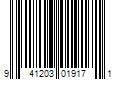 9 41203 01917 1